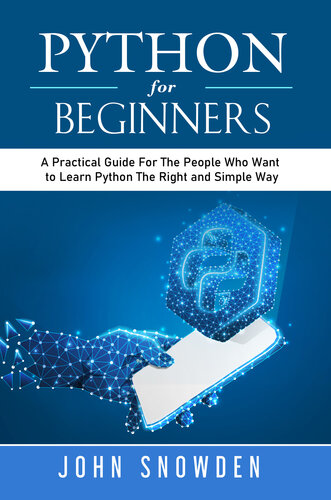 PYTHON
for
BEGINNERS

A Practical Guide For The People Who Want to Learn Python The Right and Simple Way

JOHN SNOWDEN